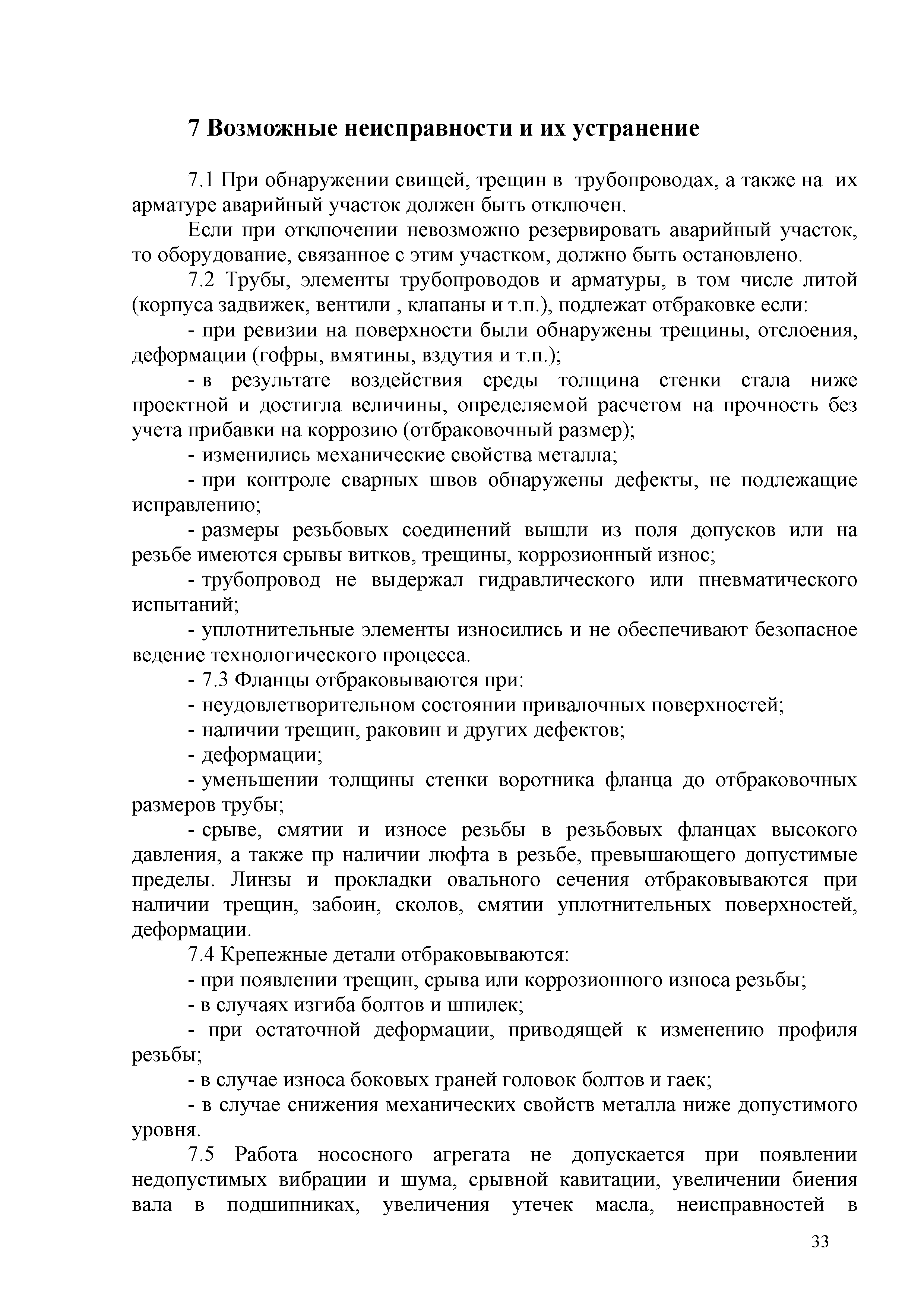 7 Возможные неисправности и их устранение

7.1 При обнаружении свищей, трещин в трубопроводах, а также на их арматуре аварийный участок должен быть отключен.

Если при отключении невозможно резервировать аварийный участок, то оборудование, связанное с этим участком, должно быть остановлено.

7.2 Трубы, элементы трубопроводов и арматуры, в том числе литой (корпуса задвижек, вентили , клапаны и т.п.), подлежат отбраковке если:

- при ревизии на поверхности были обнаружены трещины, отслоения, деформации (гофры, вмятины, вздутия и т.п.);

- в результате воздействия среды толщина стенки стала ниже проектной и достигла величины, определяемой расчетом на прочность без учета прибавки на коррозию (отбраковочный размер);

- изменились механические свойства металла;

- при контроле сварных швов обнаружены дефекты, не подлежащие исправлению;

- размеры резьбовых соединений вышли из поля допусков или на резьбе имеются срывы витков, трещины, коррозионный износ;

- трубопровод не выдержал гидравлического или пневматического испытаний;

- уплотнительные элементы износились и не обеспечивают безопасное ведение технологического процесса.

- 7.3 Фланцы отбраковываются при:

- неудовлетворительном состоянии привалочных поверхностей;

- наличии трещин, раковин и других дефектов;

- деформации;

- уменьшении толщины стенки воротника фланца до отбраковочных размеров трубы;

- срыве, смятии и износе резьбы в резьбовых фланцах высокого давления, а также пр наличии люфта в резьбе, превышающего допустимые пределы. Линзы и прокладки овального сечения отбраковываются при наличии трещин, забоин, сколов, смятии уплотнительных поверхностей, деформации.

7.4 Крепежные детали отбраковываются:

- при появлении трещин, срыва или коррозионного износа резьбы;

- в случаях изгиба болтов и шпилек;

- при остаточной деформации, приводящей к изменению профиля резьбы;

- в случае износа боковых граней головок болтов и гаек;

- в случае снижения механических свойств металла ниже допустимого уровня.

7.5 Работа нососного агрегата не допускается при появлении недопустимых вибрации и шума, срывной кавитации, увеличении биения вала в подшипниках, увеличения утечек масла, неисправностей в

33